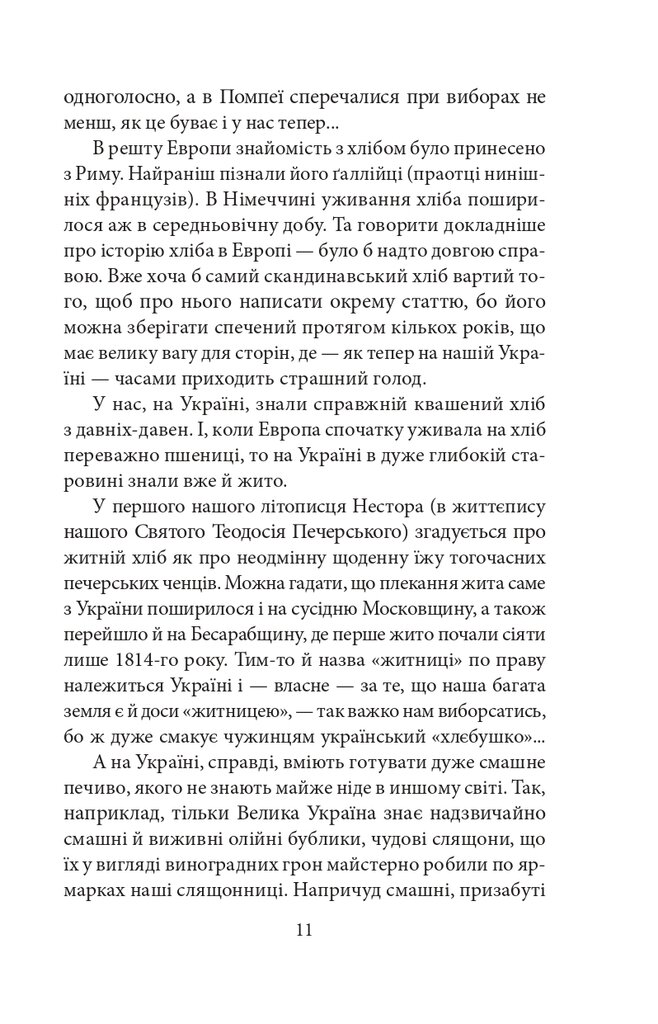 одноголосно, а в Помпеї сперечалися при виборах не менш, як це буває і у нас тепер...

В решту Европи знайомість з хлібом було принесено з Риму. Найраніш пізнали його ґаллійці (праотці нинішніх французів). В Німеччині уживання хліба поширилося аж в середньовічну добу. Та говорити докладніше про історію хліба в Европі — було б надто довгою справою. Вже хоча б самий скандинавський хліб вартий того, щоб про нього написати окрему статтю, бо його можна зберігати спечений протягом кількох років, що має велику вагу для сторін, де — як тепер на нашій Україні — часами приходить страшний голод.

У нас, на Україні, знали справжній квашений хліб з давніх-давен. І, коли Европа спочатку уживала на хліб переважно пшениці, то на Україні в дуже глибокій старовині знали вже й жито.

У першого нашого літописця Нестора (в життєпису нашого Святого Теодосія Печерського) згадується про житній хліб як про неодмінну щоденну їжу тогочасних печерських ченців. Можна гадати, що плекання жита саме з України поширилося і на сусідню Московщину, а також перейшло й на Бесарабщину, де перше жито почали сіяти лише 1814-го року. Тим-то й назва «житниці» по праву належиться Україні і — власне — за те, що наша багата земля є й досі «житницею», — так важко нам виборсатись, бо ж дуже смакує чужинцям український «хлебушко»...

А на Україні, справді, вміють готувати дуже смашне печиво, якого не знають майже ніде в иншому світі. Так, наприклад, тільки Велика Україна знає надзвичайно смашні й виживні олійні бублики, чудові слящони, що їх у вигляді виноградних грон майстерно робили по ярмарках наші слящонниці. Напричуд смашні, призабуті

11